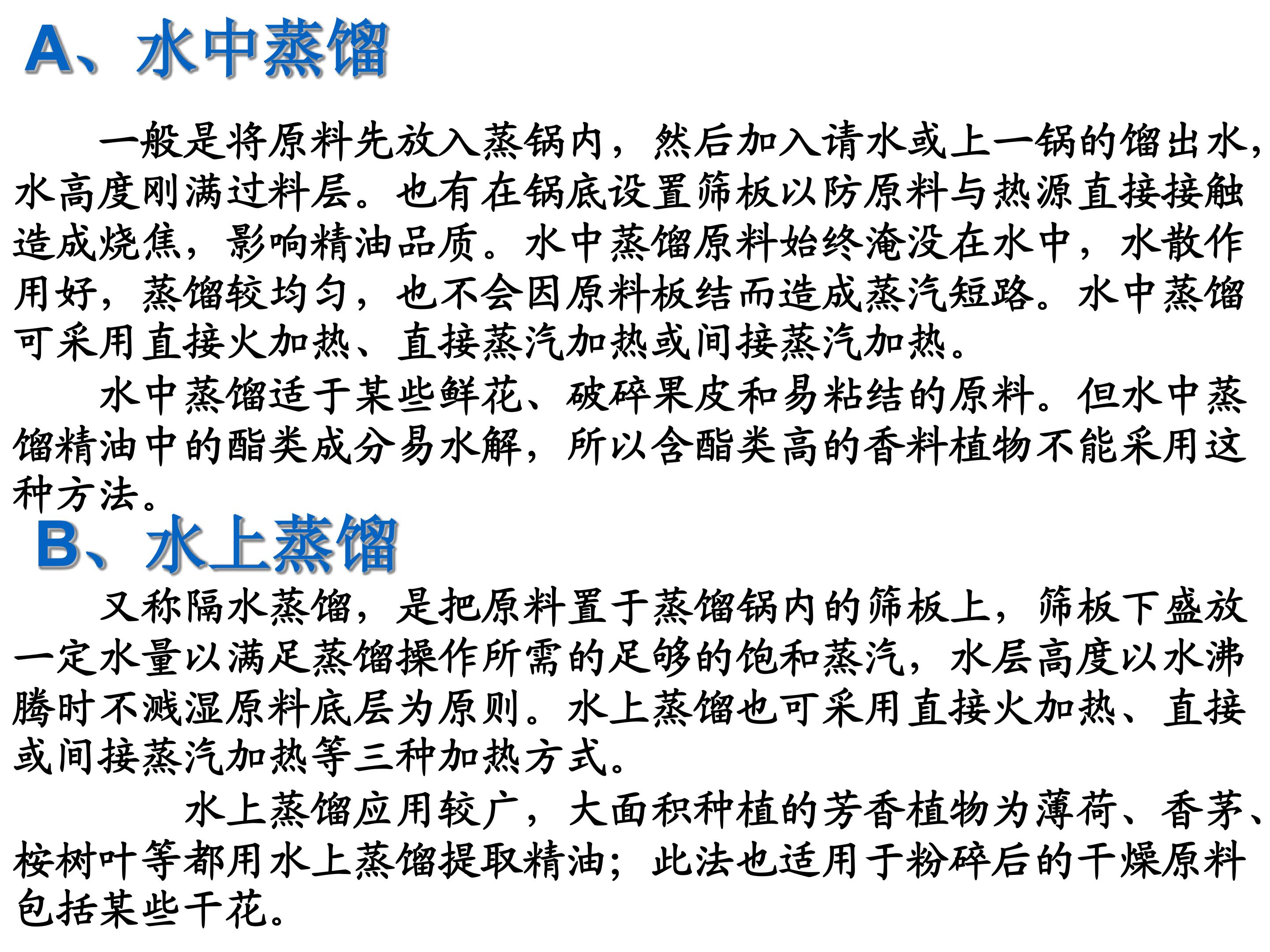 A、水中蒸馏

一般是将原料先放入蒸锅内，然后加入请水或上一锅的馏出水，水高度刚满过料层。也有在锅底设置筛板以防原料与热源直接接触造成烧焦，影响精油品质。水中蒸馏原料始终淹没在水中，水散作用好，蒸馏较均匀，也不会因原料板结而造成蒸汽短路。水中蒸馏可采用直接火加热、直接蒸汽加热或间接蒸汽加热。

水中蒸馏适于某些鲜花、破碎果皮和易粘结的原料。但水中蒸馏精油中的酯类成分易水解，所以含酯类高的香料植物不能采用这种方法。

B、水上蒸馏

又称隔水蒸馏，是把原料置于蒸馏锅内的筛板上，筛板下盛放一定水量以满足蒸馏操作所需的足够的饱和蒸汽，水层高度以水沸腾时不溅湿原料底层为原则。水上蒸馏也可采用直接火加热、直接或间接蒸汽加热等三种加热方式。

水上蒸馏应用较广，大面积种植的芳香植物为薄荷、香茅、桉树叶等都用水上蒸馏提取精油；此法也适用于粉碎后的干燥原料包括某些干花。